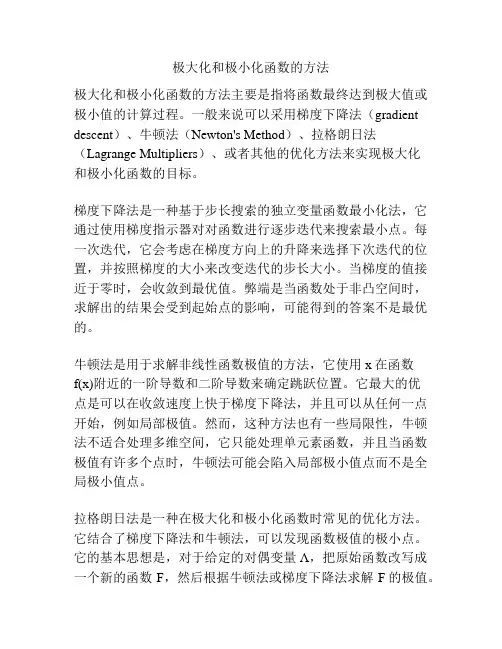 极大化和极小化函数的方法

极大化和极小化函数的方法主要是指将函数最终达到极大值或极小值的计算过程。一般来说可以采用梯度下降法（gradient descent）、牛顿法（Newton's Method）、拉格朗日法（Lagrange Multipliers）、或者其他的优化方法来实现极大化和极小化函数的目标。

梯度下降法是一种基于步长搜索的独立变量函数最小化法，它通过使用梯度指示器对对函数进行逐步迭代来搜索最小点。每一次迭代，它会考虑在梯度方向上的升降来选择下次迭代的位置，并按照梯度的大小来改变迭代的步长大小。当梯度的值接近于零时，会收敛到最优值。弊端是当函数处于非凸空间时，求解出的结果会受到起始点的影响，可能得到的答案不是最优的。

牛顿法是用于求解非线性函数极值的方法，它使用 x 在函数 f(x)附近的一阶导数和二阶导数来确定跳跃位置。它最大的优点是可以在收敛速度上快于梯度下降法，并且可以从任何一点开始，例如局部极值。然而，这种方法也有一些局限性，牛顿法不适合处理多维空间，它只能处理单元素函数，并且当函数极值有许多个点时，牛顿法可能会陷入局部极小值点而不是全局极小值点。

拉格朗日法是一种在极大化和极小化函数时常见的优化方法。它结合了梯度下降法和牛顿法，可以发现函数极值的极小点。它的基本思想是，对于给定的对偶变量 Λ，把原始函数改写成一个新的函数 F，然后根据牛顿法或梯度下降法求解 F 的极值。